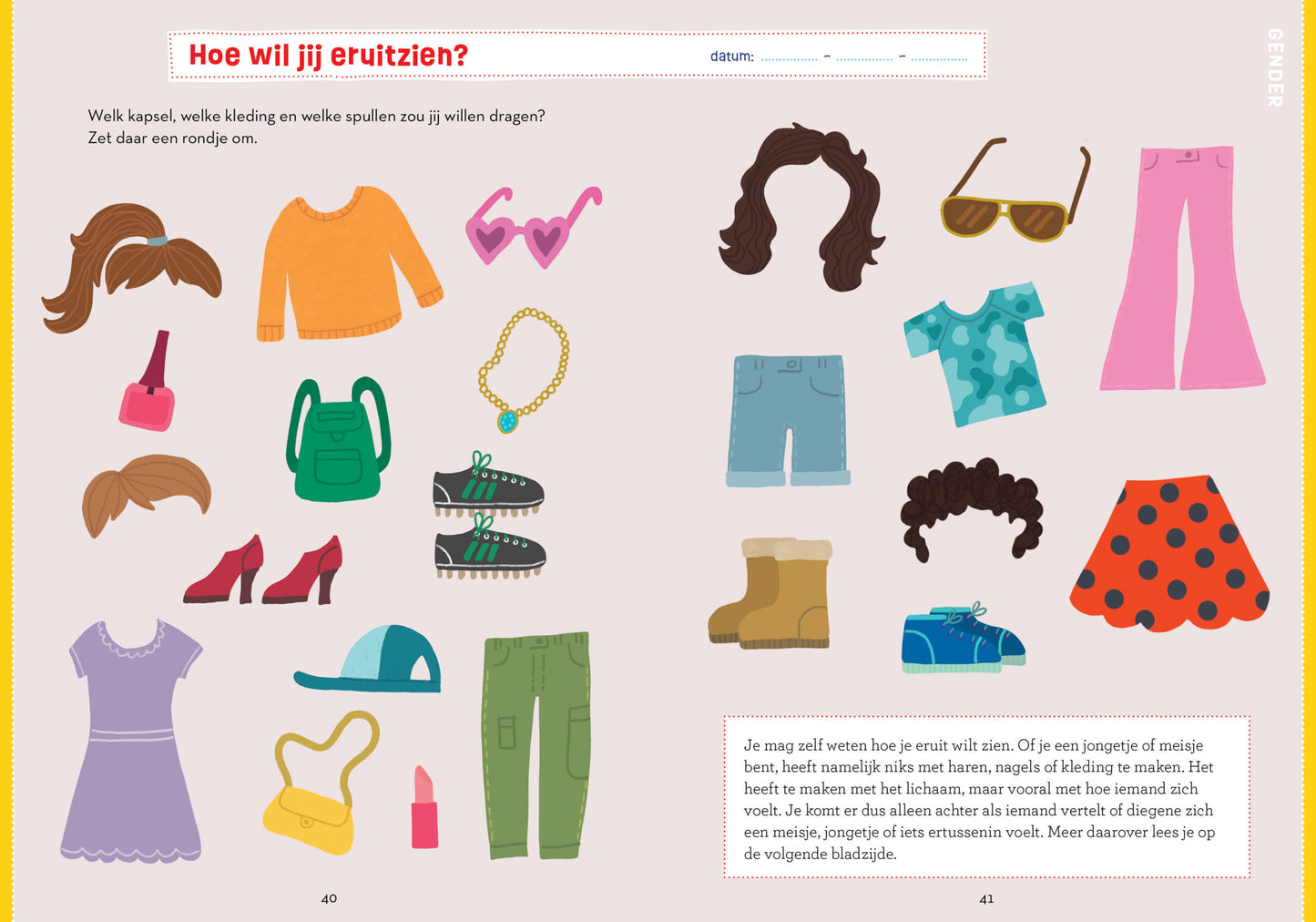 Hoe wil jij eruitzien?

datum: ............... – ............... – ...............

GENDER

Welk kapsel, welke kleding en welke spullen zou jij willen dragen? Zet daar een rondje om.

Je mag zelf weten hoe je eruit wilt zien. Of je een jongetje of meisje bent, heeft namelijk niks met haren, nagels of kleding te maken. Het heeft te maken met het lichaam, maar vooral met hoe iemand zich voelt. Je komt er dus alleen achter als iemand vertelt of diegene zich een meisje, jongetje of iets ertussenin voelt. Meer daarover lees je op de volgende bladzijde.

40

41